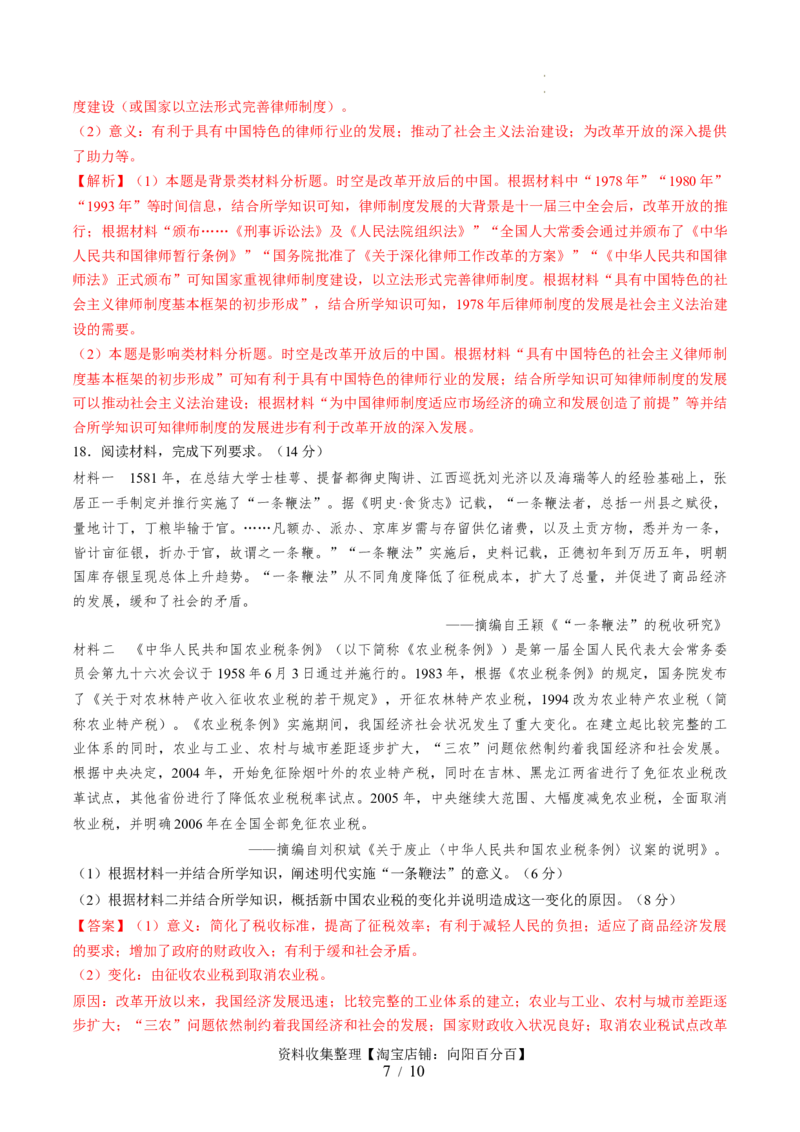 度建设（或国家以立法形式完善律师制度）。

（2）意义：有利于具有中国特色的律师行业的发展；推动了社会主义法治建设；为改革开放的深入提供了助力等。

【解析】（1）本题是背景类材料分析题。时空是改革开放后的中国。根据材料中“1978年”“1980年”“1993年”等时间信息，结合所学知识可知，律师制度发展的大背景是十一届三中全会后，改革开放的推行；根据材料“颁布……《刑事诉讼法》及《人民法院组织法》”“全国人大常委会通过并颁布了《中华人民共和国律师暂行条例》”“国务院批准了《关于深化律师工作改革的方案》”“《中华人民共和国律师法》正式颁布”可知国家重视律师制度建设，以立法形式完善律师制度。根据材料“具有中国特色的社会主义律师制度基本框架的初步形成”，结合所学知识可知，1978年后律师制度的发展是社会主义法治建设的需要。

（2）本题是影响类材料分析题。时空是改革开放后的中国。根据材料“具有中国特色的社会主义律师制度基本框架的初步形成”可知有利于具有中国特色的律师行业的发展；结合所学知识可知律师制度的发展可以推动社会主义法治建设；根据材料“为中国律师制度适应市场经济的确立和发展创造了前提”等并结合所学知识可知律师制度的发展进步有利于改革开放的深入发展。

18．阅读材料，完成下列要求。（14分）

材料一　1581年，在总结大学士桂萼、提督都御史陶讲、江西巡抚刘光济以及海瑞等人的经验基础上，张居正一手制定并推行实施了“一条鞭法”。据《明史·食货志》记载，“一条鞭法者，总括一州县之赋役，量地计丁，丁粮毕输于官。……凡额办、派办、京库岁需与存留供亿诸费，以及土贡方物，悉并为一条，皆计亩征银，折办于官，故谓之一条鞭。”“一条鞭法”实施后，史料记载，正德初年到万历五年，明朝国库存银呈现总体上升趋势。“一条鞭法”从不同角度降低了征税成本，扩大了总量，并促进了商品经济的发展，缓和了社会的矛盾。

——摘编自王颖《“一条鞭法”的税收研究》

材料二　《中华人民共和国农业税条例》（以下简称《农业税条例》）是第一届全国人民代表大会常务委员会第九十六次会议于1958年6月3日通过并施行的。1983年，根据《农业税条例》的规定，国务院发布了《关于对农林特产收入征收农业税的若干规定》，开征农林特产农业税，1994改为农业特产农业税（简称农业特产税）。《农业税条例》实施期间，我国经济社会状况发生了重大变化。在建立起比较完整的工业体系的同时，农业与工业、农村与城市差距逐步扩大，“三农”问题依然制约着我国经济和社会发展。根据中央决定，2004年，开始免征除烟叶外的农业特产税，同时在吉林、黑龙江两省进行了免征农业税改革试点，其他省份进行了降低农业税税率试点。2005年，中央继续大范围、大幅度减免农业税，全面取消牧业税，并明确2006年在全国全部免征农业税。

——摘编自刘积斌《关于废止〈中华人民共和国农业税条例〉议案的说明》。

（1）根据材料一并结合所学知识，阐述明代实施“一条鞭法”的意义。（6分）

（2）根据材料二并结合所学知识，概括新中国农业税的变化并说明造成这一变化的原因。（8分）

【答案】（1）意义：简化了税收标准，提高了征税效率；有利于减轻人民的负担；适应了商品经济发展的要求；增加了政府的财政收入；有利于缓和社会矛盾。

（2）变化：由征收农业税到取消农业税。

原因：改革开放以来，我国经济发展迅速；比较完整的工业体系的建立；农业与工业、农村与城市差距逐步扩大；“三农”问题依然制约着我国经济和社会的发展；国家财政收入状况良好；取消农业税试点改革

资料收集整理【淘宝店铺：向阳百分百】

7 / 10